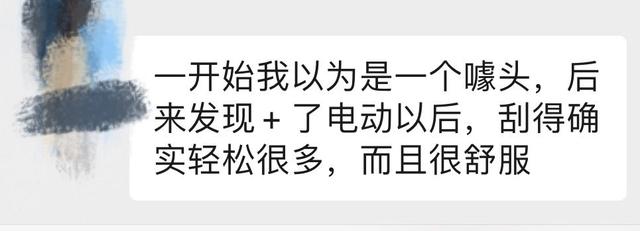 一开始我以为是一个噱头，后来发现 + 了电动以后，刮得确实轻松很多，而且很舒服